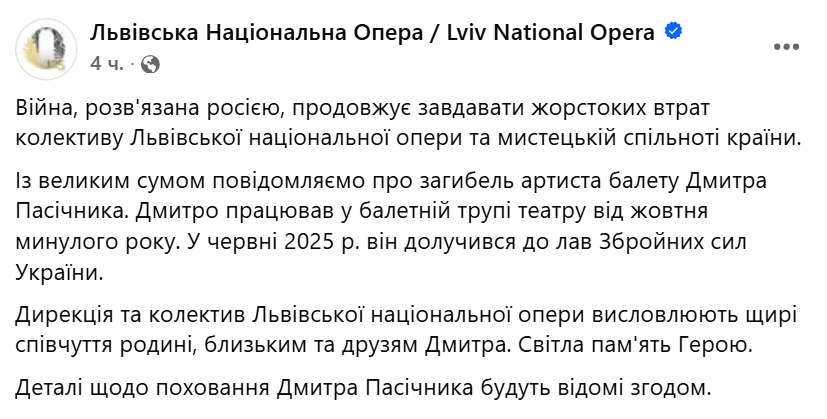 Львівська Національна Опера / Lviv National Opera
4 ч. ·

Війна, розв'язана росією, продовжує завдавати жорстоких втрат колективу Львівської національної опери та мистецькій спільноті країни.

Із великим сумом повідомляємо про загибель артиста балету Дмитра Пасічника. Дмитро працював у балетній трупі театру від жовтня минулого року. У червні 2025 р. він долучився до лав Збройних сил України.

Дирекція та колектив Львівської національної опери висловлюють щирі співчуття родині, близьким та друзям Дмитра. Світла пам'ять Герою.

Деталі щодо поховання Дмитра Пасічника будуть відомі згодом.